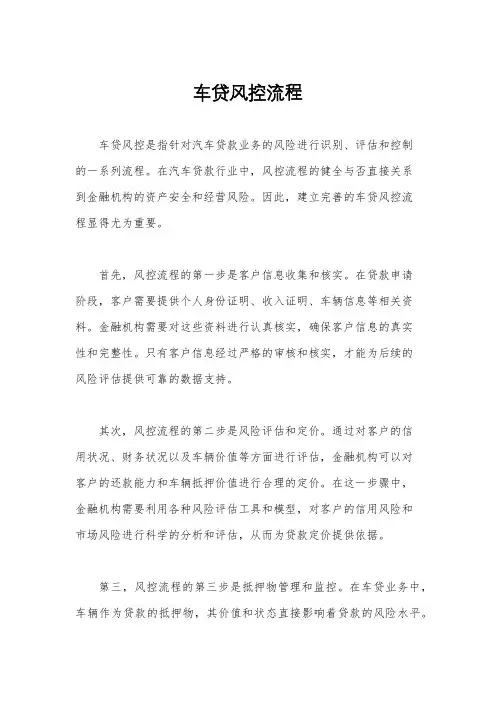 车贷风控流程

车贷风控是指针对汽车贷款业务的风险进行识别、评估和控制的一系列流程。在汽车贷款行业中，风控流程的健全与否直接关系到金融机构的资产安全和经营风险。因此，建立完善的车贷风控流程显得尤为重要。

首先，风控流程的第一步是客户信息收集和核实。在贷款申请阶段，客户需要提供个人身份证明、收入证明、车辆信息等相关资料。金融机构需要对这些资料进行认真核实，确保客户信息的真实性和完整性。只有客户信息经过严格的审核和核实，才能为后续的风险评估提供可靠的数据支持。

其次，风控流程的第二步是风险评估和定价。通过对客户的信用状况、财务状况以及车辆价值等方面进行评估，金融机构可以对客户的还款能力和车辆抵押价值进行合理的定价。在这一步骤中，金融机构需要利用各种风险评估工具和模型，对客户的信用风险和市场风险进行科学的分析和评估，从而为贷款定价提供依据。

第三，风控流程的第三步是抵押物管理和监控。在车贷业务中，车辆作为贷款的抵押物，其价值和状态直接影响着贷款的风险水平。